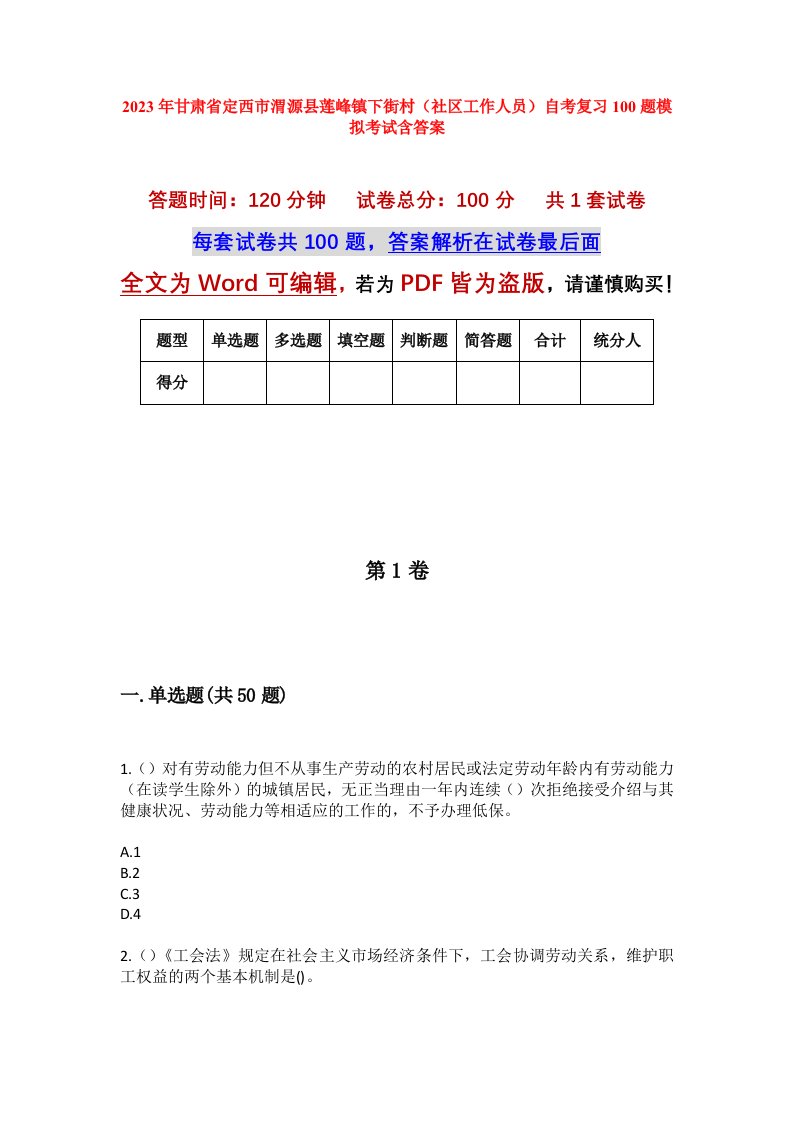 2023年甘肃省定西市渭源县莲峰镇下街村（社区工作人员）自考复习100题模拟考试含答案

答题时间：120分钟　试卷总分：100分　共1套试卷

每套试卷共100题，答案解析在试卷最后面

全文为Word可编辑，若为PDF皆为盗版，请谨慎购买！

| 题型 | 单选题 | 多选题 | 填空题 | 判断题 | 简答题 | 合计 | 统分人 |
|---|---|---|---|---|---|---|---|
| 得分 | | | | | | | |

第1卷

一.单选题(共50题)

1.（）对有劳动能力但不从事生产劳动的农村居民或法定劳动年龄内有劳动能力（在读学生除外）的城镇居民，无正当理由一年内连续（）次拒绝接受介绍与其健康状况、劳动能力等相适应的工作的，不予办理低保。

A.1
B.2
C.3
D.4

2.（）《工会法》规定在社会主义市场经济条件下，工会协调劳动关系，维护职工权益的两个基本机制是()。